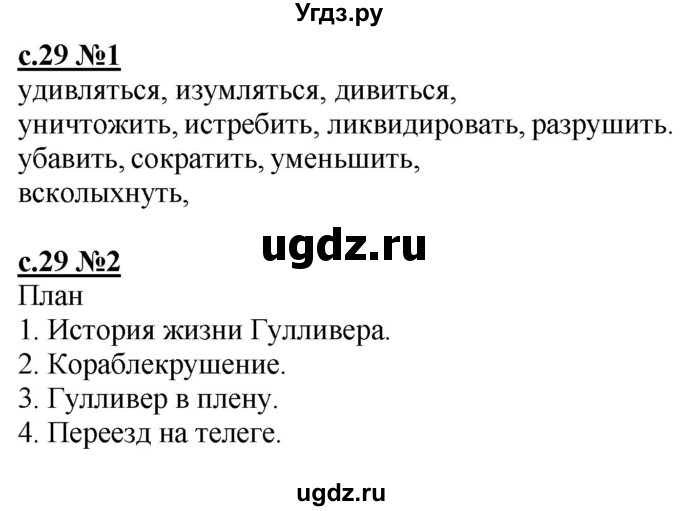 Угдз.ру

с.29 №1
удивляться, изумляться, дивиться,
уничтожить, истребить, ликвидировать, разрушить.
убавить, сократить, уменьшить,
всколыхнуть,

ugdz.ru

с.29 №2
План
1. История жизни Гулливера.
2. Кораблекрушение.
3. Гулливер в плену.
4. Переезд на телеге.

ugdz.ru